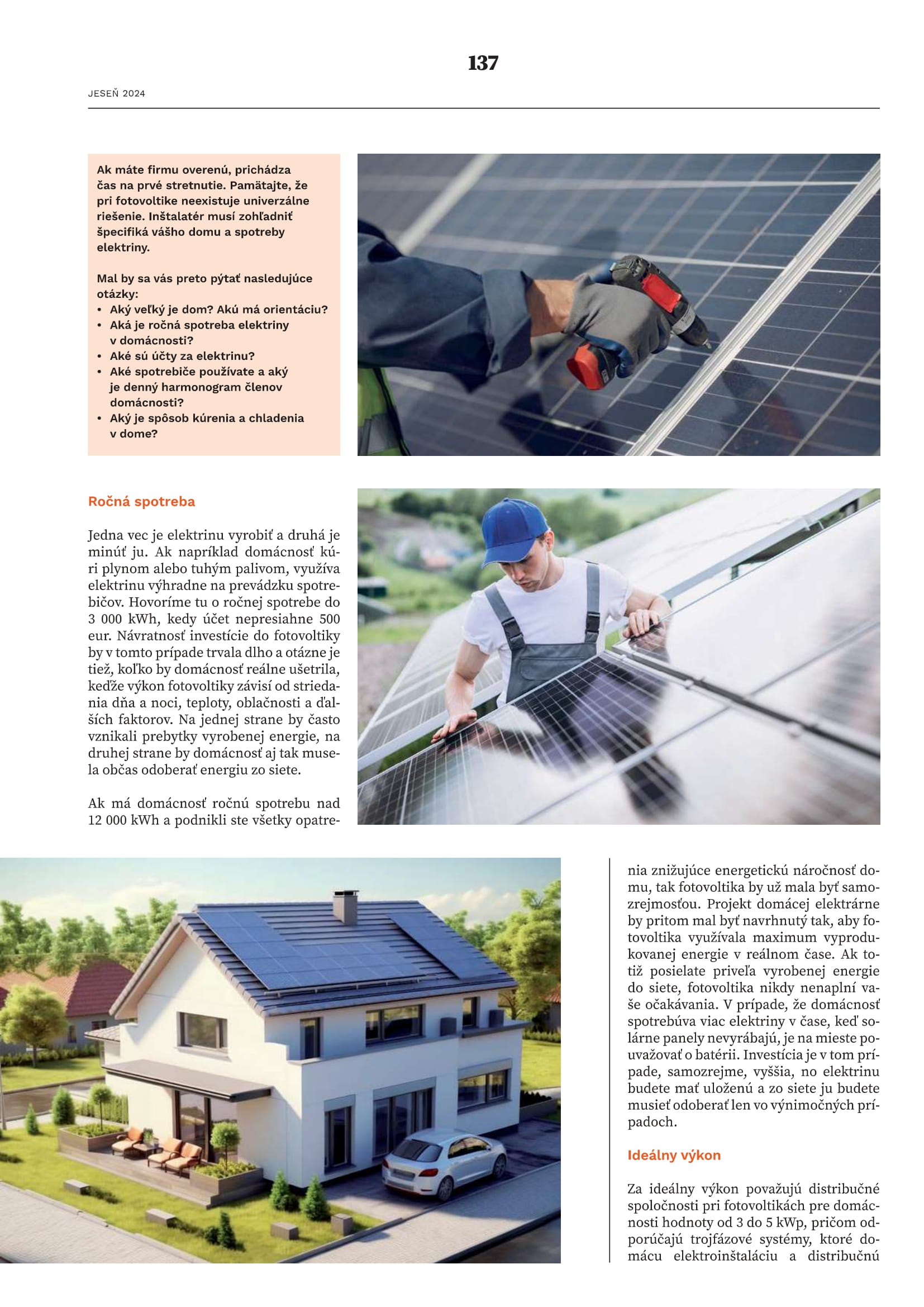 137

JESEŇ 2024

Ak máte firmu overenú, prichádza čas na prvé stretnutie. Pamätajte, že pri fotovoltike neexistuje univerzálne riešenie. Inštalatér musí zohľadniť špecifiká vášho domu a spotreby elektriny.

Mal by sa vás preto pýtať nasledujúce otázky:
• Aký veľký je dom? Akú má orientáciu?
• Aká je ročná spotreba elektriny v domácnosti?
• Aké sú účty za elektrinu?
• Aké spotrebiče používate a aký je denný harmonogram členov domácnosti?
• Aký je spôsob kúrenia a chladenia v dome?

Ročná spotreba

Jedna vec je elektrinu vyrobiť a druhá je minúť ju. Ak napríklad domácnosť kúri plynom alebo tuhým palivom, využíva elektrinu výhradne na prevádzku spotrebičov. Hovoríme tu o ročnej spotrebe do 3 000 kWh, kedy účet nepresiahne 500 eur. Návratnosť investície do fotovoltiky by v tomto prípade trvala dlho a otázne je tiež, koľko by domácnosť reálne ušetrila, keďže výkon fotovoltiky závisí od striedania dňa a noci, teploty, oblačnosti a ďalších faktorov. Na jednej strane by často vznikali prebytky vyrobenej energie, na druhej strane by domácnosť aj tak musela občas odoberať energiu zo siete.

Ak má domácnosť ročnú spotrebu nad 12 000 kWh a podnikli ste všetky opatrenia znižujúce energetickú náročnosť domu, tak fotovoltika by už mala byť samozrejmosťou. Projekt domácej elektrárne by pritom mal byť navrhnutý tak, aby fotovoltika využívala maximum vyprodukovanej energie v reálnom čase. Ak totiž posielate priveľa vyrobenej energie do siete, fotovoltika nikdy nenaplní vaše očakávania. V prípade, že domácnosť spotrebúva viac elektriny v čase, keď solárne panely nevyrábajú, je na mieste pouvažovať o batérii. Investícia je v tom prípade, samozrejme, vyššia, no elektrinu budete mať uloženú a zo siete ju budete musieť odoberať len vo výnimočných prípadoch.

Ideálny výkon

Za ideálny výkon považujú distribučné spoločnosti pri fotovoltikách pre domácnosti hodnoty od 3 do 5 kWp, pričom odporúčajú trojfázové systémy, ktoré domácu elektroinštaláciu a distribučnú